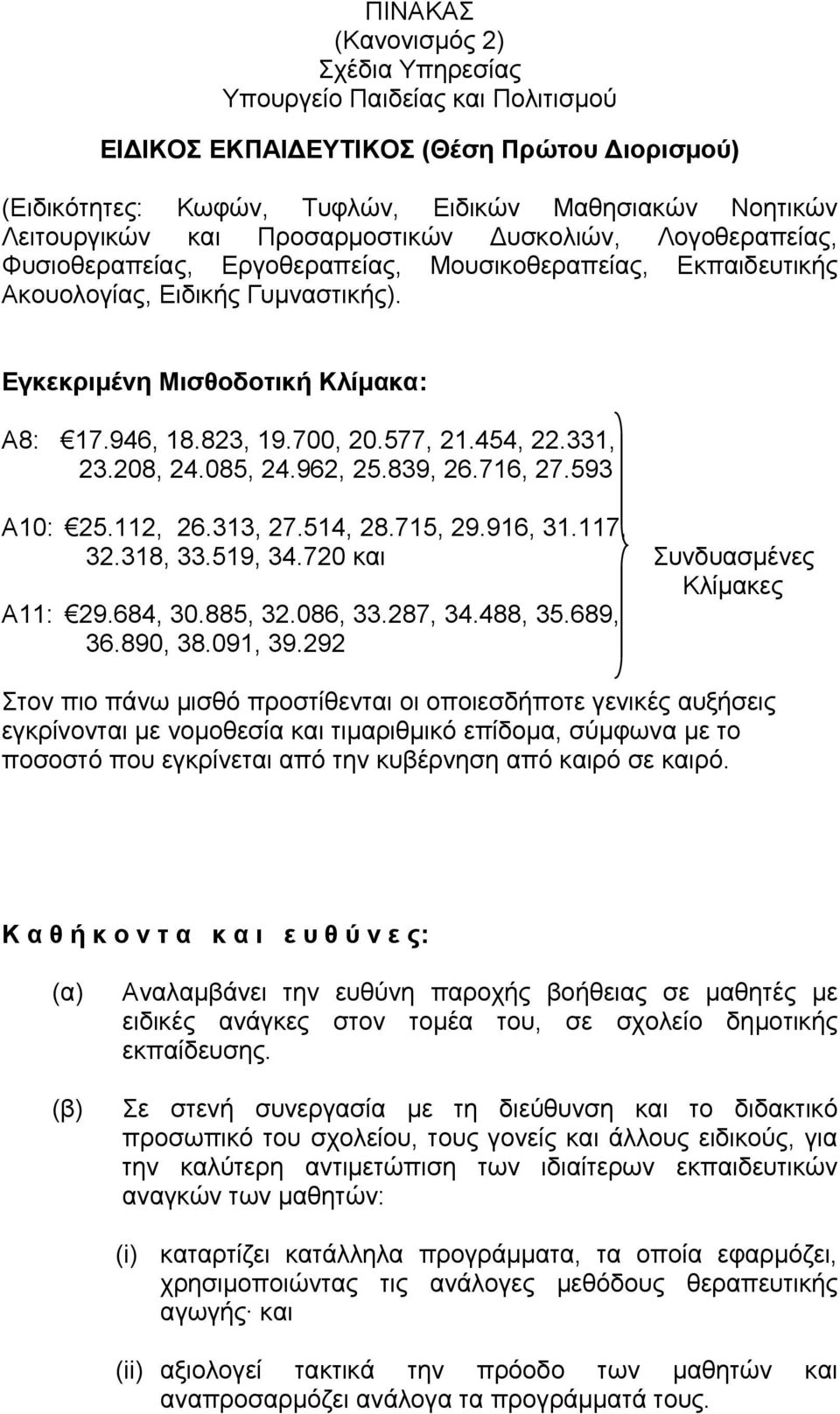 ΠΙΝΑΚΑΣ
(Κανονισμός 2)
Σχέδια Υπηρεσίας
Υπουργείο Παιδείας και Πολιτισμού

ΕΙΔΙΚΟΣ ΕΚΠΑΙΔΕΥΤΙΚΟΣ (Θέση Πρώτου Διορισμού)

(Ειδικότητες: Κωφών, Τυφλών, Ειδικών Μαθησιακών Νοητικών Λειτουργικών και Προσαρμοστικών Δυσκολιών, Λογοθεραπείας, Φυσιοθεραπείας, Εργοθεραπείας, Μουσικοθεραπείας, Εκπαιδευτικής Ακουολογίας, Ειδικής Γυμναστικής).

Εγκεκριμένη Μισθοδοτική Κλίμακα:

Α8: €17.946, 18.823, 19.700, 20.577, 21.454, 22.331, 23.208, 24.085, 24.962, 25.839, 26.716, 27.593

Α10: €25.112, 26.313, 27.514, 28.715, 29.916, 31.117 32.318, 33.519, 34.720 και

Α11: €29.684, 30.885, 32.086, 33.287, 34.488, 35.689, 36.890, 38.091, 39.292

Συνδυασμένες Κλίμακες

Στον πιο πάνω μισθό προστίθενται οι οποιεσδήποτε γενικές αυξήσεις εγκρίνονται με νομοθεσία και τιμαριθμικό επίδομα, σύμφωνα με το ποσοστό που εγκρίνεται από την κυβέρνηση από καιρό σε καιρό.

Καθήκοντα και ευθύνες:

(α) Αναλαμβάνει την ευθύνη παροχής βοήθειας σε μαθητές με ειδικές ανάγκες στον τομέα του, σε σχολείο δημοτικής εκπαίδευσης.

(β) Σε στενή συνεργασία με τη διεύθυνση και το διδακτικό προσωπικό του σχολείου, τους γονείς και άλλους ειδικούς, για την καλύτερη αντιμετώπιση των ιδιαίτερων εκπαιδευτικών αναγκών των μαθητών:

(i) καταρτίζει κατάλληλα προγράμματα, τα οποία εφαρμόζει, χρησιμοποιώντας τις ανάλογες μεθόδους θεραπευτικής αγωγής· και

(ii) αξιολογεί τακτικά την πρόοδο των μαθητών και αναπροσαρμόζει ανάλογα τα προγράμματά τους.